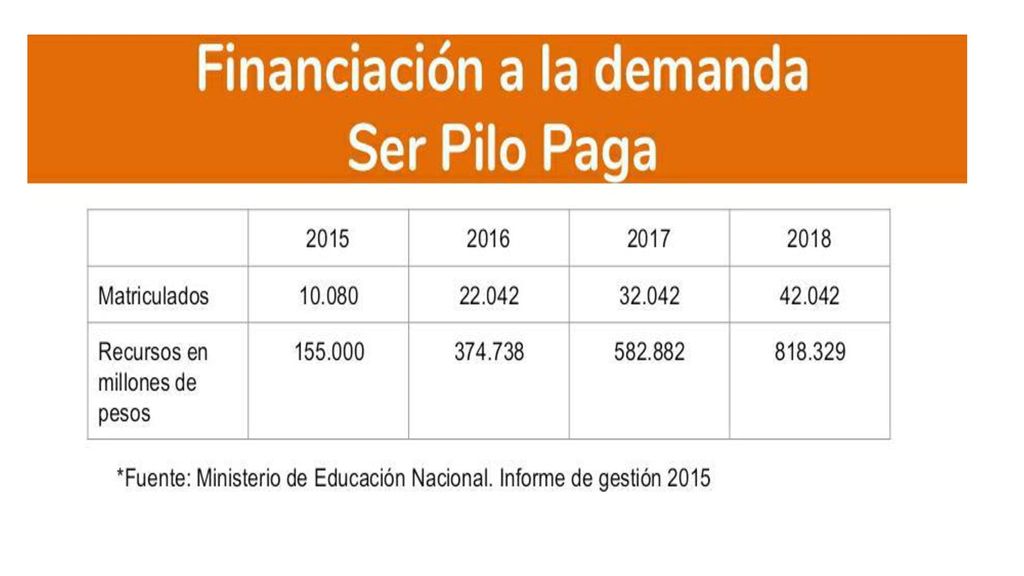 Financiación a la demanda
Ser Pilo Paga

| | 2015 | 2016 | 2017 | 2018 |
|---|---|---|---|---|
| Matriculados | 10.080 | 22.042 | 32.042 | 42.042 |
| Recursos en millones de pesos | 155.000 | 374.738 | 582.882 | 818.329 |

*Fuente: Ministerio de Educación Nacional. Informe de gestión 2015